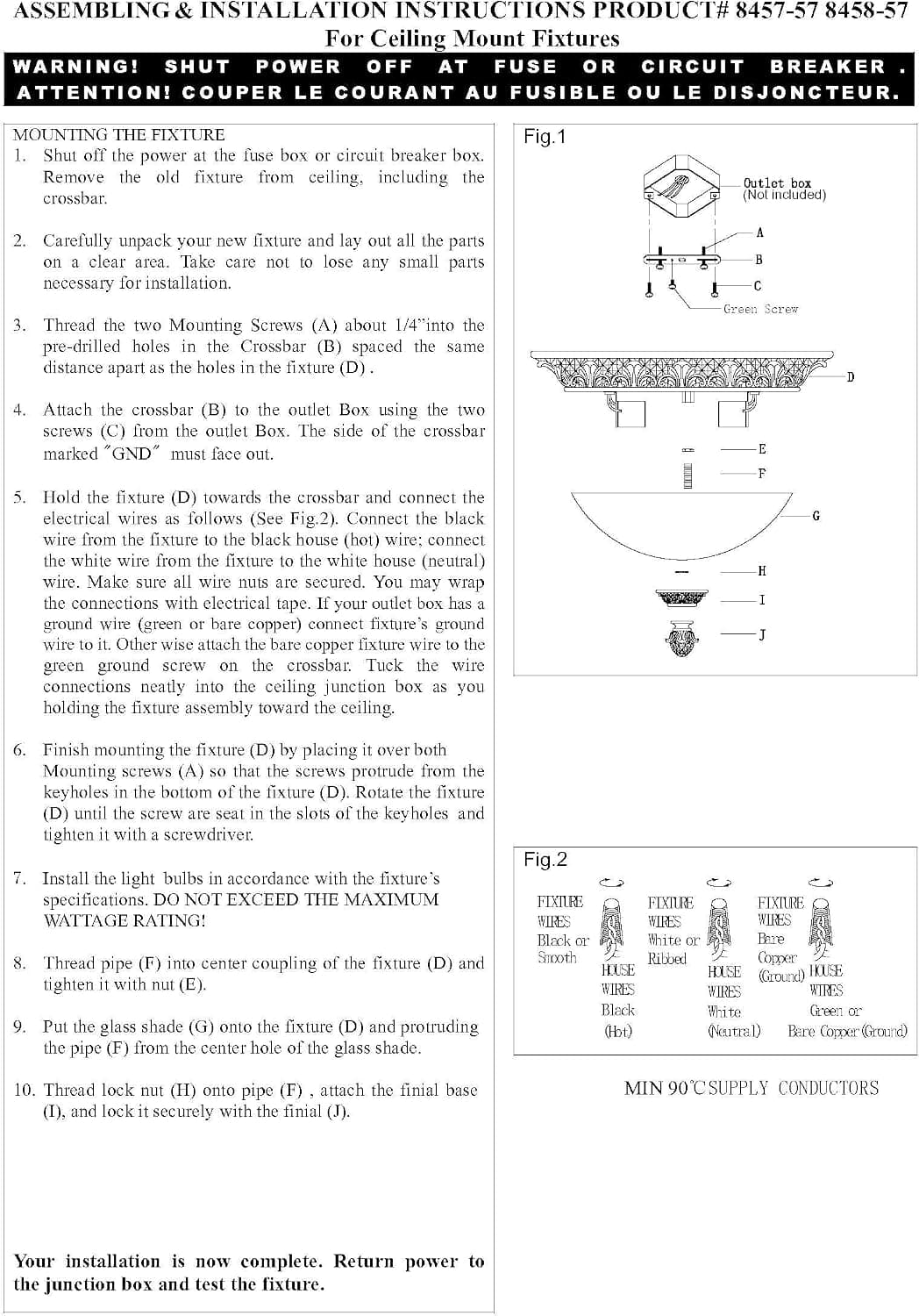 ASSEMBLING & INSTALLATION INSTRUCTIONS PRODUCT# 8457-57 8458-57
For Ceiling Mount Fixtures

WARNING! SHUT POWER OFF AT FUSE OR CIRCUIT BREAKER .
ATTENTION! COUPER LE COURANT AU FUSIBLE OU LE DISJONCTEUR.

MOUNTING THE FIXTURE
1. Shut off the power at the fuse box or circuit breaker box. Remove the old fixture from ceiling, including the crossbar.

2. Carefully unpack your new fixture and lay out all the parts on a clear area. Take care not to lose any small parts necessary for installation.

3. Thread the two Mounting Screws (A) about 1/4"into the pre-drilled holes in the Crossbar (B) spaced the same distance apart as the holes in the fixture (D) .

4. Attach the crossbar (B) to the outlet Box using the two screws (C) from the outlet Box. The side of the crossbar marked "GND" must face out.

5. Hold the fixture (D) towards the crossbar and connect the electrical wires as follows (See Fig.2). Connect the black wire from the fixture to the black house (hot) wire; connect the white wire from the fixture to the white house (neutral) wire. Make sure all wire nuts are secured. You may wrap the connections with electrical tape. If your outlet box has a ground wire (green or bare copper) connect fixture's ground wire to it. Other wise attach the bare copper fixture wire to the green ground screw on the crossbar. Tuck the wire connections neatly into the ceiling junction box as you holding the fixture assembly toward the ceiling.

6. Finish mounting the fixture (D) by placing it over both Mounting screws (A) so that the screws protrude from the keyholes in the bottom of the fixture (D). Rotate the fixture (D) until the screw are seat in the slots of the keyholes and tighten it with a screwdriver.

7. Install the light bulbs in accordance with the fixture's specifications. DO NOT EXCEED THE MAXIMUM WATTAGE RATING!

8. Thread pipe (F) into center coupling of the fixture (D) and tighten it with nut (E).

9. Put the glass shade (G) onto the fixture (D) and protruding the pipe (F) from the center hole of the glass shade.

10. Thread lock nut (H) onto pipe (F) , attach the finial base (I), and lock it securely with the finial (J).

Your installation is now complete. Return power to the junction box and test the fixture.

Fig.1
Outlet box
(Not included)
A
B
C
Green Screw
D
E
F
G
H
I
J

Fig.2
FIXTURE
WIRES
Black or
Smooth
HOUSE
WIRES
Black
(Hot)
FIXTURE
WIRES
White or
Ribbed
HOUSE
WIRES
White
(Neutral)
FIXTURE
WIRES
Bare
Copper
(Ground)
HOUSE
WIRES
Green or
Bare Copper (Ground)

MIN 90°C SUPPLY CONDUCTORS